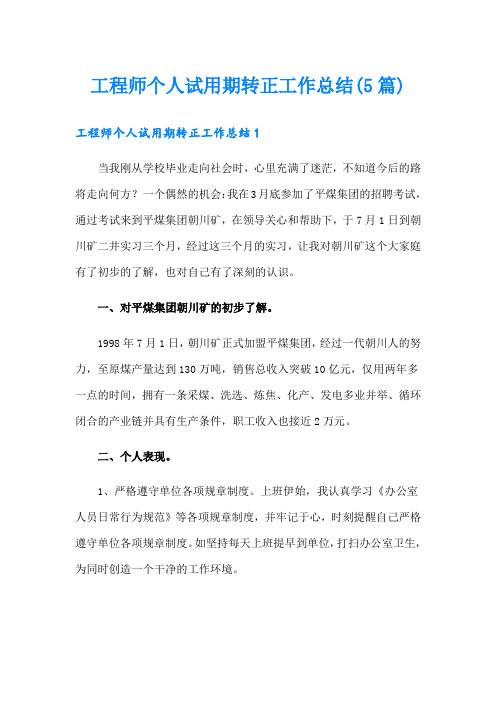 工程师个人试用期转正工作总结(5篇)

工程师个人试用期转正工作总结1

当我刚从学校毕业走向社会时，心里充满了迷茫，不知道今后的路将走向何方？一个偶然的机会：我在3月底参加了平煤集团的招聘考试，通过考试来到平煤集团朝川矿，在领导关心和帮助下，于7月1日到朝川矿二井实习三个月，经过这三个月的实习，让我对朝川矿这个大家庭有了初步的了解，也对自己有了深刻的认识。

一、对平煤集团朝川矿的初步了解。

1998年7月1日，朝川矿正式加盟平煤集团，经过一代朝川人的努力，至原煤产量达到130万吨，销售总收入突破10亿元，仅用两年多一点的时间，拥有一条采煤、洗选、炼焦、化产、发电多业并举、循环闭合的产业链并具有生产条件，职工收入也接近2万元。

二、个人表现。

1、严格遵守单位各项规章制度。上班伊始，我认真学习《办公室人员日常行为规范》等各项规章制度，并牢记于心，时刻提醒自己严格遵守单位各项规章制度。如坚持每天上班提早到单位，打扫办公室卫生，为同时创造一个干净的工作环境。